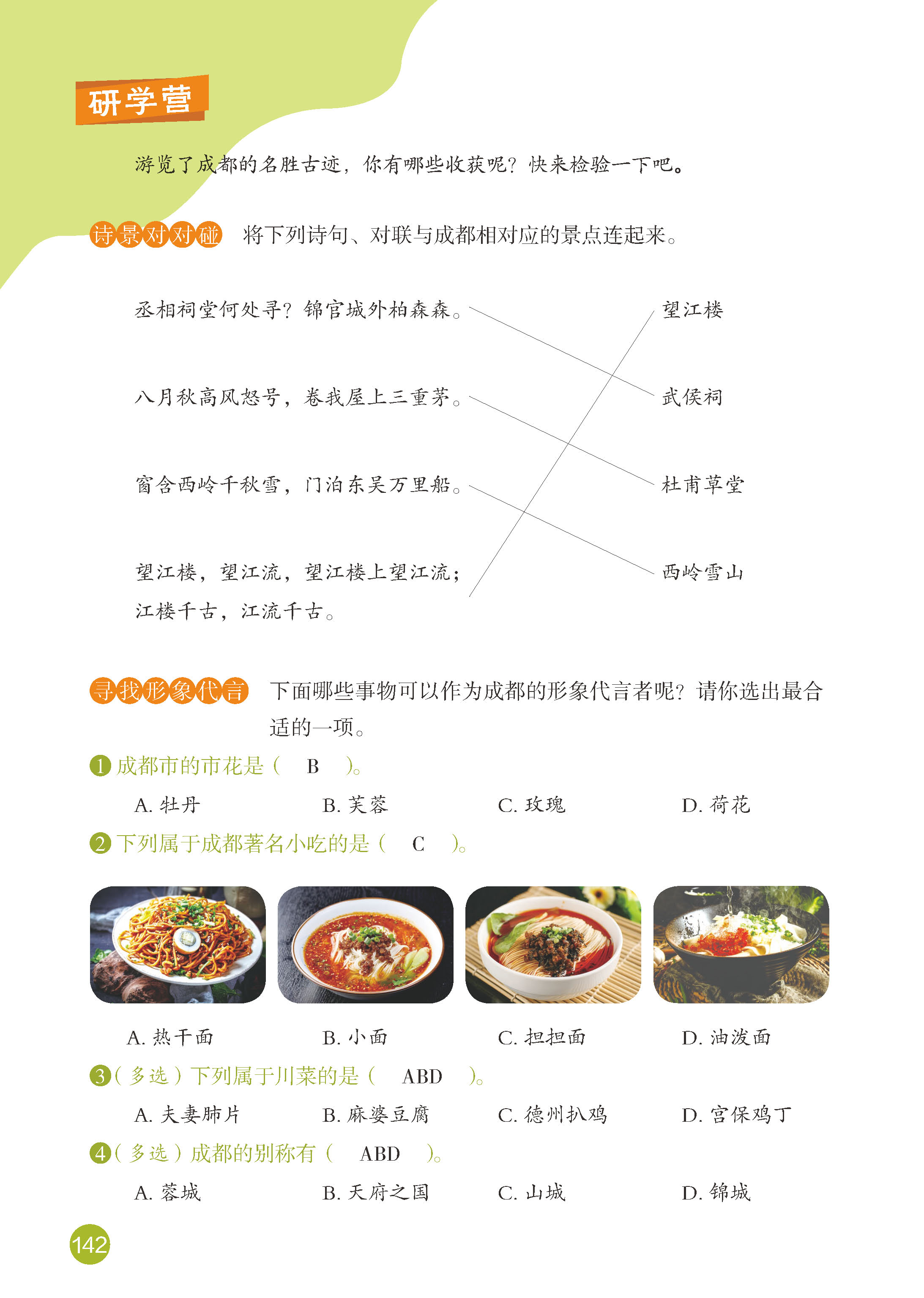 研学营

游览了成都的名胜古迹，你有哪些收获呢？快来检验一下吧。

诗景对对碰 将下列诗句、对联与成都相对应的景点连起来。

丞相祠堂何处寻？锦官城外柏森森。

八月秋高风怒号，卷我屋上三重茅。

窗含西岭千秋雪，门泊东吴万里船。

望江楼，望江流，望江楼上望江流；江楼千古，江流千古。

望江楼

武侯祠

杜甫草堂

西岭雪山

寻找形象代言 下面哪些事物可以作为成都的形象代言者呢？请你选出最合适的一项。

1 成都市的市花是（ B ）。

A. 牡丹 B. 芙蓉 C. 玫瑰 D. 荷花

2 下列属于成都著名小吃的是（ C ）。

A. 热干面 B. 小面 C. 担担面 D. 油泼面

3（多选）下列属于川菜的是（ ABD ）。

A. 夫妻肺片 B. 麻婆豆腐 C. 德州扒鸡 D. 宫保鸡丁

4（多选）成都的别称有（ ABD ）。

A. 蓉城 B. 天府之国 C. 山城 D. 锦城

142